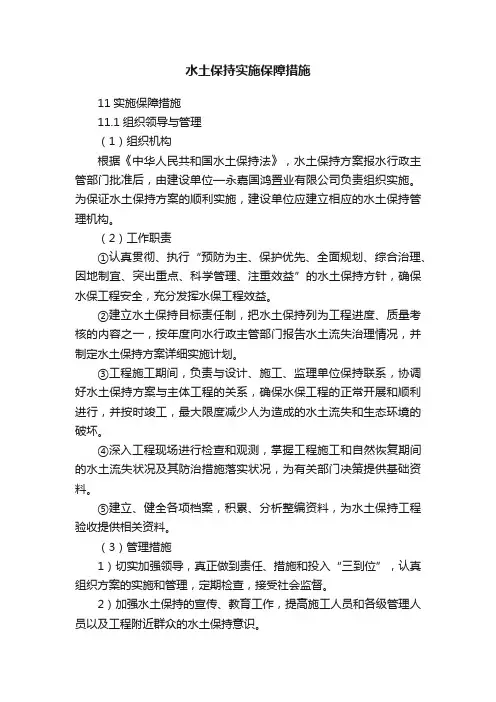 水土保持实施保障措施

11 实施保障措施

11.1 组织领导与管理

（1）组织机构

根据《中华人民共和国水土保持法》，水土保持方案报水行政主管部门批准后，由建设单位—永嘉国鸿置业有限公司负责组织实施。为保证水土保持方案的顺利实施，建设单位应建立相应的水土保持管理机构。

（2）工作职责

①认真贯彻、执行“预防为主、保护优先、全面规划、综合治理、因地制宜、突出重点、科学管理、注重效益”的水土保持方针，确保水保工程安全，充分发挥水保工程效益。

②建立水土保持目标责任制，把水土保持列为工程进度、质量考核的内容之一，按年度向水行政主管部门报告水土流失治理情况，并制定水土保持方案详细实施计划。

③工程施工期间，负责与设计、施工、监理单位保持联系，协调好水土保持方案与主体工程的关系，确保水保工程的正常开展和顺利进行，并按时竣工，最大限度减少人为造成的水土流失和生态环境的破坏。

④深入工程现场进行检查和观测，掌握工程施工和自然恢复期间的水土流失状况及其防治措施落实状况，为有关部门决策提供基础资料。

⑤建立、健全各项档案，积累、分析整编资料，为水土保持工程验收提供相关资料。

（3）管理措施

1）切实加强领导，真正做到责任、措施和投入“三到位”，认真组织方案的实施和管理，定期检查，接受社会监督。

2）加强水土保持的宣传、教育工作，提高施工人员和各级管理人员以及工程附近群众的水土保持意识。